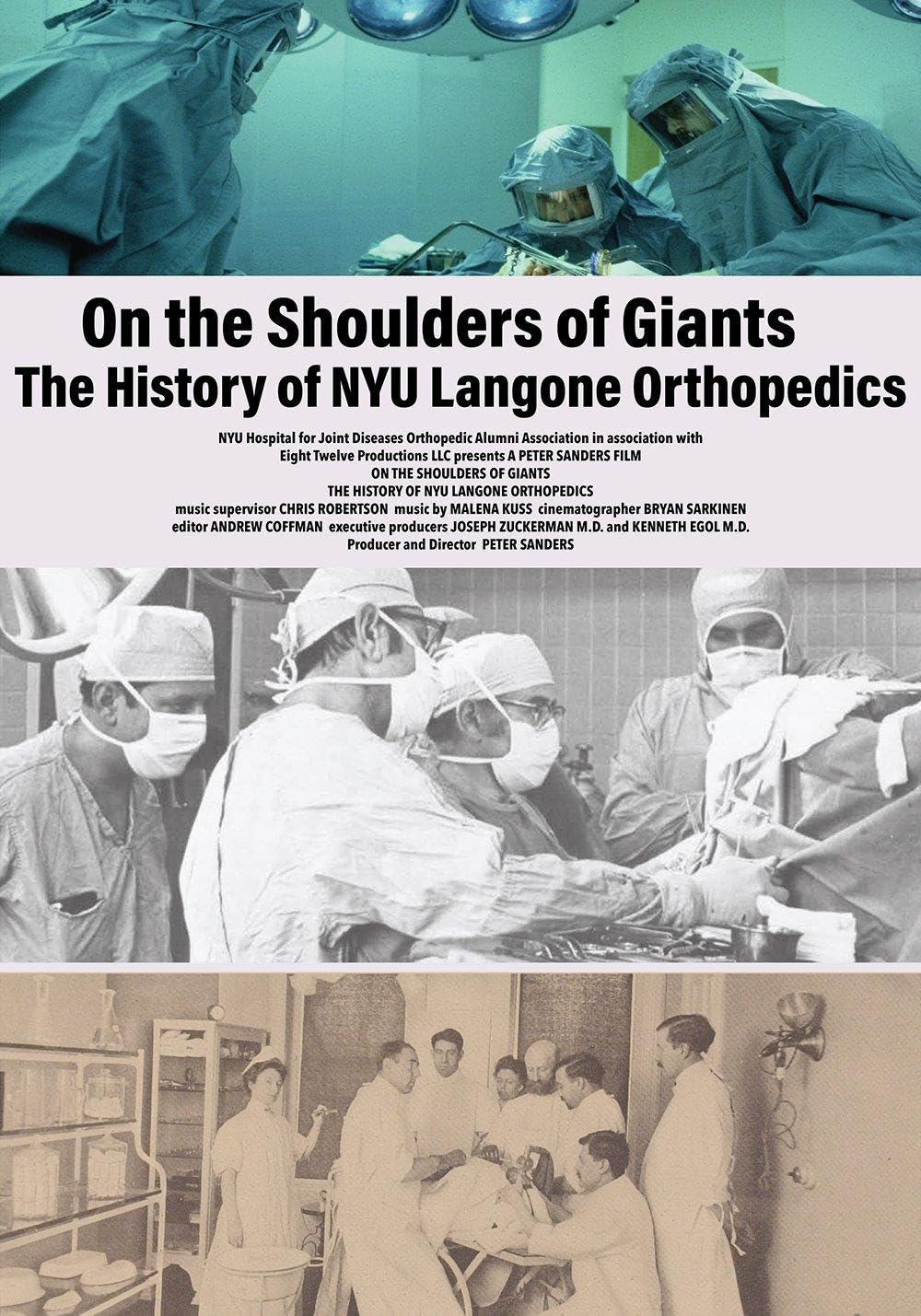 On the Shoulders of Giants
The History of NYU Langone Orthopedics

NYU Hospital for Joint Diseases Orthopedic Alumni Association in association with
Eight Twelve Productions LLC presents A PETER SANDERS FILM
ON THE SHOULDERS OF GIANTS
THE HISTORY OF NYU LANGONE ORTHOPEDICS
music supervisor CHRIS ROBERTSON music by MALENA KUSS cinematographer BRYAN SARKINEN
editor ANDREW COFFMAN executive producers JOSEPH ZUCKERMAN M.D. and KENNETH EGOL M.D.
Producer and Director PETER SANDERS